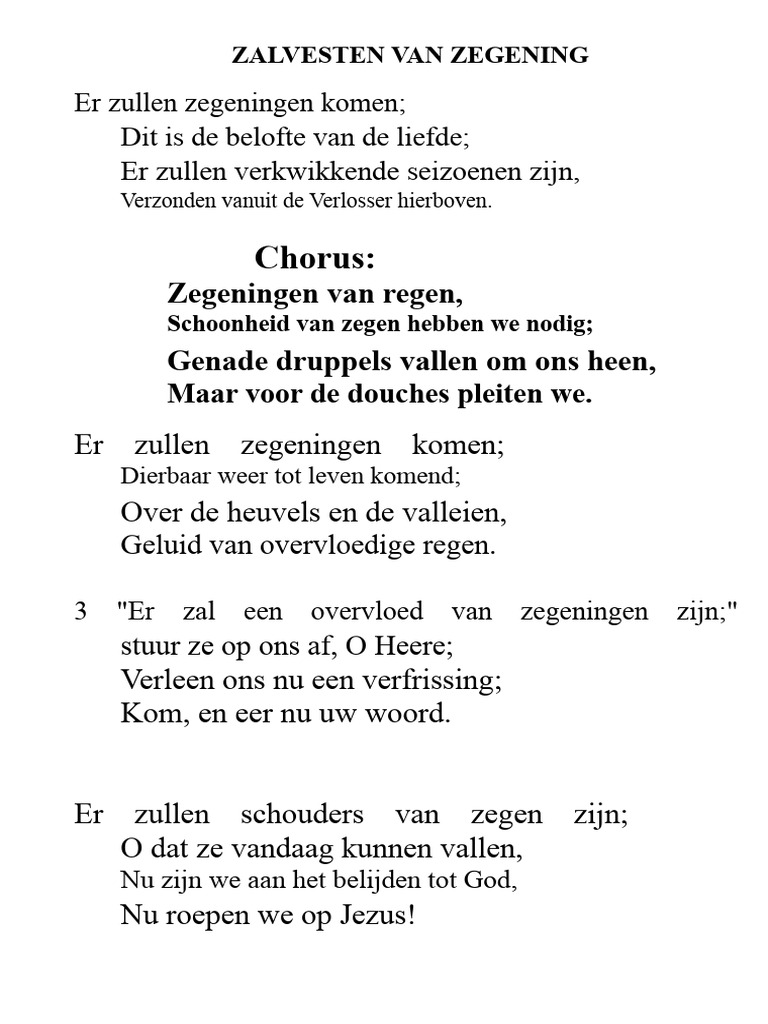 ZALVESTEN VAN ZEGENING

Er zullen zegeningen komen;
Dit is de belofte van de liefde;
Er zullen verkwikkende seizoenen zijn,
Verzonden vanuit de Verlosser hierboven.

Chorus:
Zegeningen van regen,
Schoonheid van zegen hebben we nodig;
Genade druppels vallen om ons heen,
Maar voor de douches pleiten we.

Er zullen zegeningen komen;
Dierbaar weer tot leven komend;
Over de heuvels en de valleien,
Geluid van overvloedige regen.

3 "Er zal een overvloed van zegeningen zijn;"
stuur ze op ons af, O Heere;
Verleen ons nu een verfrissing;
Kom, en eer nu uw woord.

Er zullen schouders van zegen zijn;
O dat ze vandaag kunnen vallen,
Nu zijn we aan het belijden tot God,
Nu roepen we op Jezus!